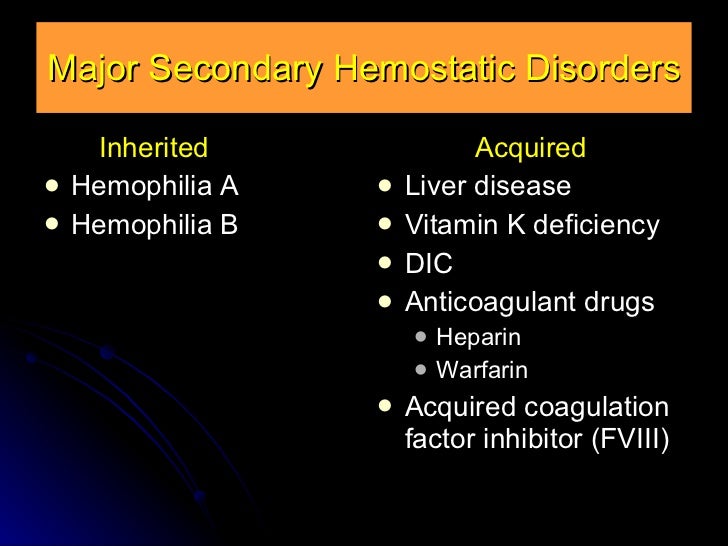 Major Secondary Hemostatic Disorders

Inherited

- Hemophilia A
- Hemophilia B

Acquired

- Liver disease
- Vitamin K deficiency
- DIC
- Anticoagulant drugs
  - Heparin
  - Warfarin
- Acquired coagulation factor inhibitor (FVIII)